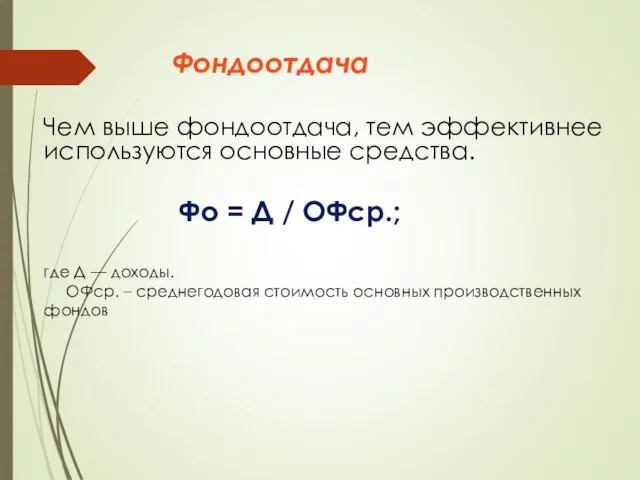 Фондоотдача

Чем выше фондоотдача, тем эффективнее используются основные средства.

Фо = Д / ОФср.;

где Д — доходы.
ОФср. – среднегодовая стоимость основных производственных фондов